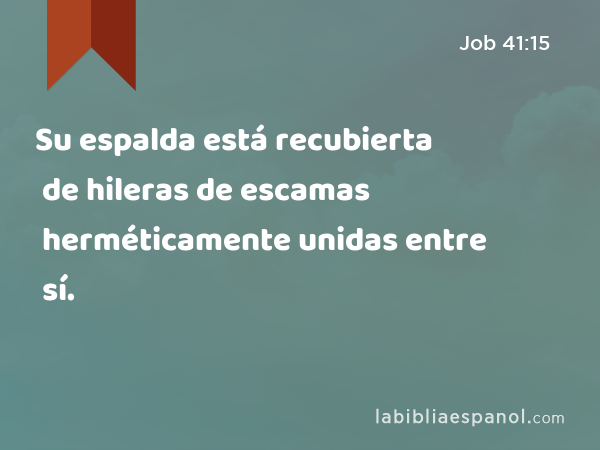 Job 41:15

Su espalda está recubierta de hileras de escamas herméticamente unidas entre sí.

labibliaespanol.com